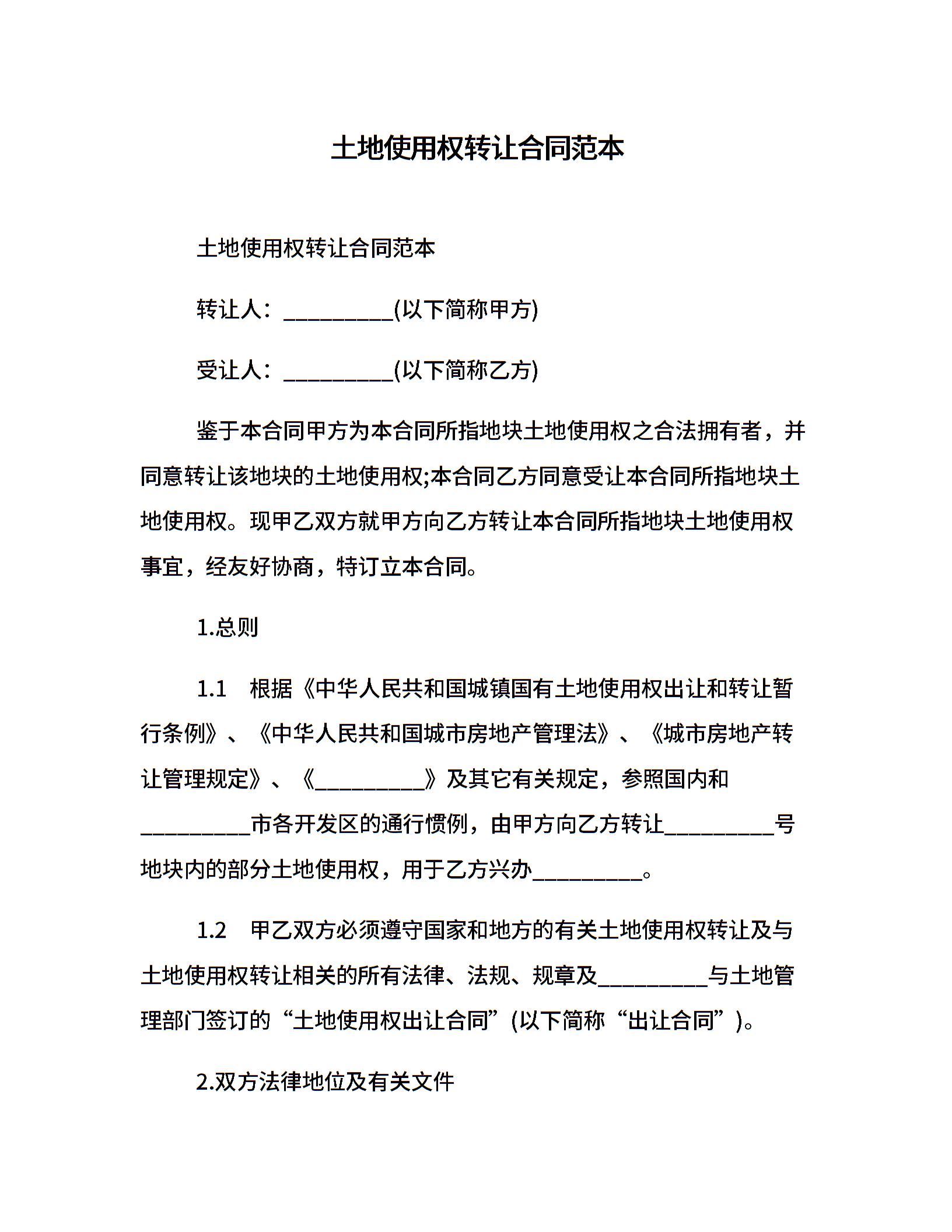 土地使用权转让合同范本

土地使用权转让合同范本

转让人：__________(以下简称甲方)

受让人：__________(以下简称乙方)

鉴于本合同甲方为本合同所指地块土地使用权之合法拥有者，并同意转让该地块的土地使用权;本合同乙方同意受让本合同所指地块土地使用权。现甲乙双方就甲方向乙方转让本合同所指地块土地使用权事宜，经友好协商，特订立本合同。

1.总则

1.1　根据《中华人民共和国城镇国有土地使用权出让和转让暂行条例》、《中华人民共和国城市房地产管理法》、《城市房地产转让管理规定》、《__________》及其它有关规定，参照国内和__________市各开发区的通行惯例，由甲方向乙方转让__________号地块内的部分土地使用权，用于乙方兴办__________。

1.2　甲乙双方必须遵守国家和地方的有关土地使用权转让及与土地使用权转让相关的所有法律、法规、规章及__________与土地管理部门签订的“土地使用权出让合同”(以下简称“出让合同”)。

2.双方法律地位及有关文件